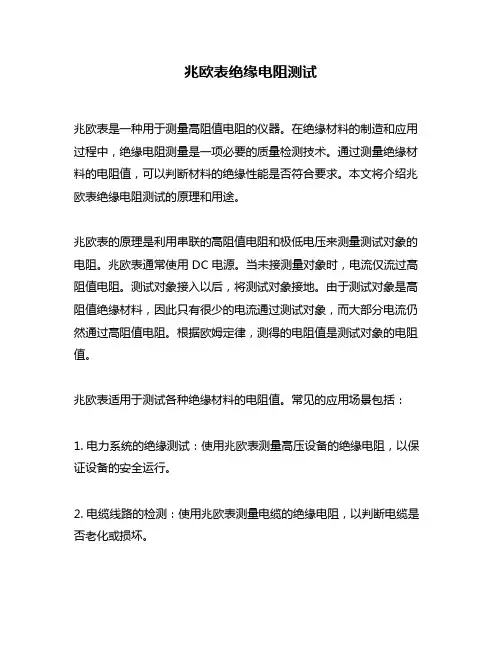 兆欧表绝缘电阻测试

兆欧表是一种用于测量高阻值电阻的仪器。在绝缘材料的制造和应用过程中，绝缘电阻测量是一项必要的质量检测技术。通过测量绝缘材料的电阻值，可以判断材料的绝缘性能是否符合要求。本文将介绍兆欧表绝缘电阻测试的原理和用途。

兆欧表的原理是利用串联的高阻值电阻和极低电压来测量测试对象的电阻。兆欧表通常使用 DC 电源。当未接测量对象时，电流仅流过高阻值电阻。测试对象接入以后，将测试对象接地。由于测试对象是高阻值绝缘材料，因此只有很少的电流通过测试对象，而大部分电流仍然通过高阻值电阻。根据欧姆定律，测得的电阻值是测试对象的电阻值。

兆欧表适用于测试各种绝缘材料的电阻值。常见的应用场景包括：

1. 电力系统的绝缘测试：使用兆欧表测量高压设备的绝缘电阻，以保证设备的安全运行。

2. 电缆线路的检测：使用兆欧表测量电缆的绝缘电阻，以判断电缆是否老化或损坏。